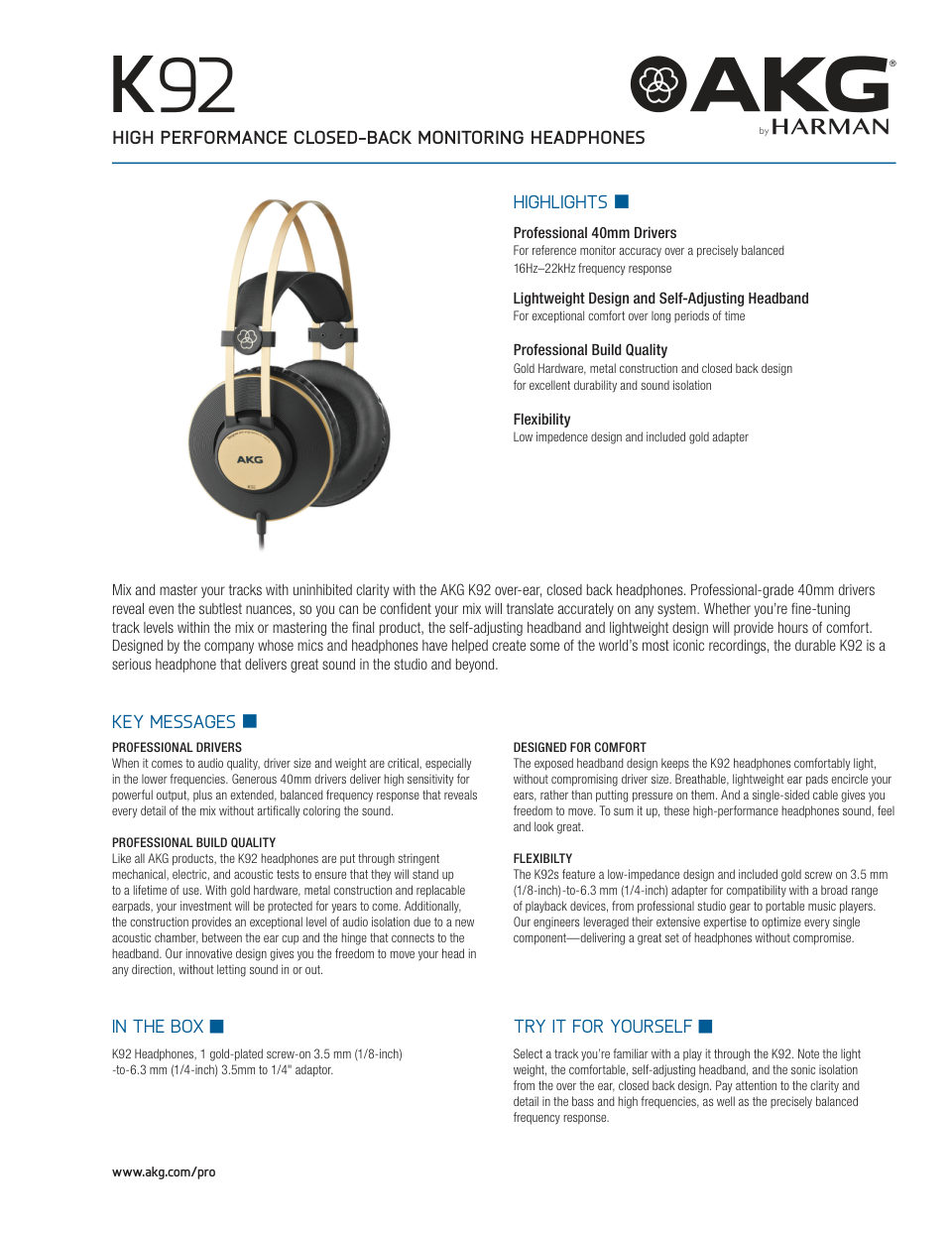 K92

HIGH PERFORMANCE CLOSED-BACK MONITORING HEADPHONES

AKG® by HARMAN

AKG

HIGHLIGHTS

Professional 40mm Drivers
For reference monitor accuracy over a precisely balanced 16Hz–22kHz frequency response

Lightweight Design and Self-Adjusting Headband
For exceptional comfort over long periods of time

Professional Build Quality
Gold Hardware, metal construction and closed back design for excellent durability and sound isolation

Flexibility
Low impedence design and included gold adapter

Mix and master your tracks with uninhibited clarity with the AKG K92 over-ear, closed back headphones. Professional-grade 40mm drivers reveal even the subtlest nuances, so you can be confident your mix will translate accurately on any system. Whether you're fine-tuning track levels within the mix or mastering the final product, the self-adjusting headband and lightweight design will provide hours of comfort. Designed by the company whose mics and headphones have helped create some of the world's most iconic recordings, the durable K92 is a serious headphone that delivers great sound in the studio and beyond.

KEY MESSAGES

PROFESSIONAL DRIVERS
When it comes to audio quality, driver size and weight are critical, especially in the lower frequencies. Generous 40mm drivers deliver high sensitivity for powerful output, plus an extended, balanced frequency response that reveals every detail of the mix without artifically coloring the sound.

PROFESSIONAL BUILD QUALITY
Like all AKG products, the K92 headphones are put through stringent mechanical, electric, and acoustic tests to ensure that they will stand up to a lifetime of use. With gold hardware, metal construction and replacable earpads, your investment will be protected for years to come. Additionally, the construction provides an exceptional level of audio isolation due to a new acoustic chamber, between the ear cup and the hinge that connects to the headband. Our innovative design gives you the freedom to move your head in any direction, without letting sound in or out.

DESIGNED FOR COMFORT
The exposed headband design keeps the K92 headphones comfortably light, without compromising driver size. Breathable, lightweight ear pads encircle your ears, rather than putting pressure on them. And a single-sided cable gives you freedom to move. To sum it up, these high-performance headphones sound, feel and look great.

FLEXIBILTY
The K92s feature a low-impedance design and included gold screw on 3.5 mm (1/8-inch)-to-6.3 mm (1/4-inch) adapter for compatibility with a broad range of playback devices, from professional studio gear to portable music players. Our engineers leveraged their extensive expertise to optimize every single component—delivering a great set of headphones without compromise.

IN THE BOX

K92 Headphones, 1 gold-plated screw-on 3.5 mm (1/8-inch) -to-6.3 mm (1/4-inch) 3.5mm to 1/4" adaptor.

TRY IT FOR YOURSELF

Select a track you're familiar with a play it through the K92. Note the light weight, the comfortable, self-adjusting headband, and the sonic isolation from the over the ear, closed back design. Pay attention to the clarity and detail in the bass and high frequencies, as well as the precisely balanced frequency response.

www.akg.com/pro